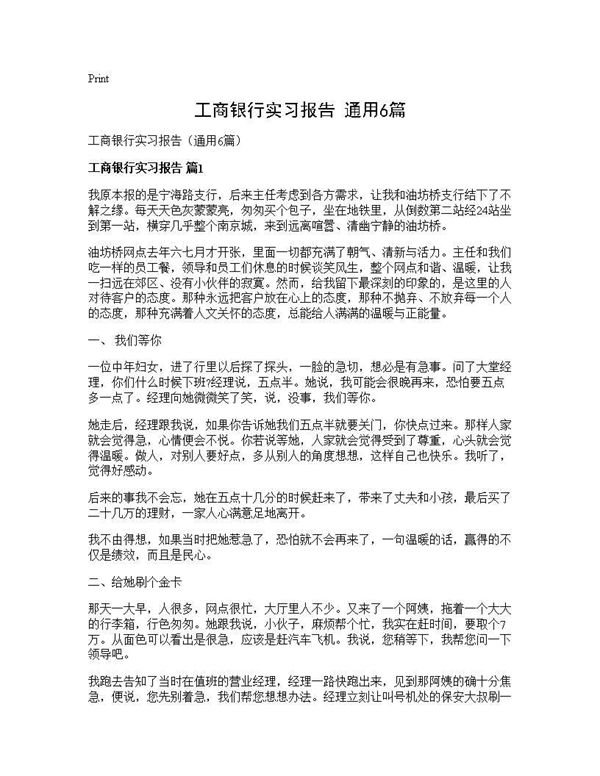 Print

工商银行实习报告 通用6篇

工商银行实习报告（通用6篇）

工商银行实习报告 篇1

我原本报的是宁海路支行，后来主任考虑到各方需求，让我和油坊桥支行结下了不解之缘。每天天色灰蒙蒙亮，匆匆买个包子，坐在地铁里，从倒数第二站经24站坐到第一站，横穿几乎整个南京城，来到远离喧嚣、清幽宁静的油坊桥。

油坊桥网点去年六七月才开张，里面一切都充满了朝气、清新与活力。主任和我们吃一样的员工餐，领导和员工们休息的时候谈笑风生，整个网点和谐、温暖，让我一扫远在郊区、没有小伙伴的寂寞。然而，给我留下最深刻的印象的，是这里的人对待客户的态度。那种永远把客户放在心上的态度，那种不抛弃、不放弃每一个人的态度，那种充满着人文关怀的态度，总能给人满满的温暖与正能量。

一、我们等你

一位中年妇女，进了行里以后探了探头，一脸的急切，想必是有急事。问了大堂经理，你们什么时候下班?经理说，五点半。她说，我可能会很晚再来，恐怕要五点多一点了。经理向她微微笑了笑，说，没事，我们等你。

她走后，经理跟我说，如果你告诉她我们五点半就要关门，你快点过来。那样人家就会觉得急，心情便会不悦。你若说等她，人家就会觉得受到了尊重，心头就会觉得温暖。做人，对别人要好点，多从别人的角度想想，这样自己也快乐。我听了，觉得好感动。

后来的事我不会忘，她在五点十几分的时候赶来了，带来了丈夫和小孩，最后买了二十几万的理财，一家人心满意足地离开。

我不由得想，如果当时把她惹急了，恐怕就不会再来了，一句温暖的话，赢得的不仅是绩效，而且是民心。

二、给她刷个金卡

那天一大早，人很多，网点很忙，大厅里人不少。又来了一个阿姨，拖着一个大大的行李箱，行色匆匆。她跟我说，小伙子，麻烦帮个忙，我实在赶时间，要取个7万。从面色可以看出是很急，应该是赶汽车飞机。我说，您稍等下，我帮您问一下领导吧。

我跑去告知了当时在值班的营业经理，经理一路快跑出来，见到那阿姨的确十分焦急，便说，您先别着急，我们帮您想想办法。经理立刻让叫号机处的保安大叔刷一